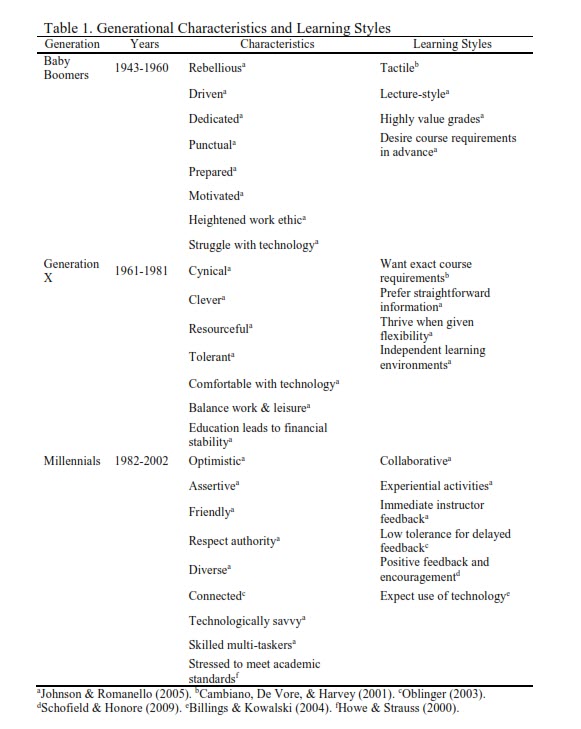 Table 1. Generational Characteristics and Learning Styles

| Generation | Years | Characteristics | Learning Styles |
|---|---|---|---|
| Baby Boomers | 1943-1960 | Rebellious$^a$ | Tactile$^b$ |
| | | Driven$^a$ | Lecture-style$^a$ |
| | | Dedicated$^a$ | Highly value grades$^a$ |
| | | Punctual$^a$ | Desire course requirements in advance$^a$ |
| | | Prepared$^a$ | |
| | | Motivated$^a$ | |
| | | Heightened work ethic$^a$ | |
| | | Struggle with technology$^a$ | |
| Generation X | 1961-1981 | Cynical$^a$ | Want exact course requirements$^b$ |
| | | Clever$^a$ | Prefer straightforward information$^a$ |
| | | Resourceful$^a$ | Thrive when given flexibility$^a$ |
| | | Tolerant$^a$ | Independent learning environments$^a$ |
| | | Comfortable with technology$^a$ | |
| | | Balance work & leisure$^a$ | |
| | | Education leads to financial stability$^a$ | |
| Millennials | 1982-2002 | Optimistic$^a$ | Collaborative$^a$ |
| | | Assertive$^a$ | Experiential activities$^a$ |
| | | Friendly$^a$ | Immediate instructor feedback$^a$ |
| | | Respect authority$^a$ | Low tolerance for delayed feedback$^c$ |
| | | Diverse$^a$ | Positive feedback and encouragement$^d$ |
| | | Connected$^c$ | Expect use of technology$^e$ |
| | | Technologically savvy$^a$ | |
| | | Skilled multi-taskers$^a$ | |
| | | Stressed to meet academic standards$^f$ | |

$^a$Johnson & Romanello (2005). $^b$Cambiano, De Vore, & Harvey (2001). $^c$Oblinger (2003). $^d$Schofield & Honore (2009). $^e$Billings & Kowalski (2004). $^f$Howe & Strauss (2000).